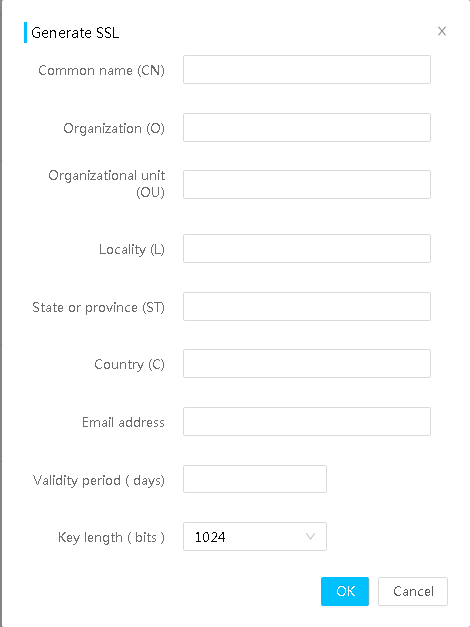 Generate SSL

×

Common name (CN)

Organization (O)

Organizational unit (OU)

Locality (L)

State or province (ST)

Country (C)

Email address

Validity period ( days)

Key length ( bits )

1024

OK

Cancel